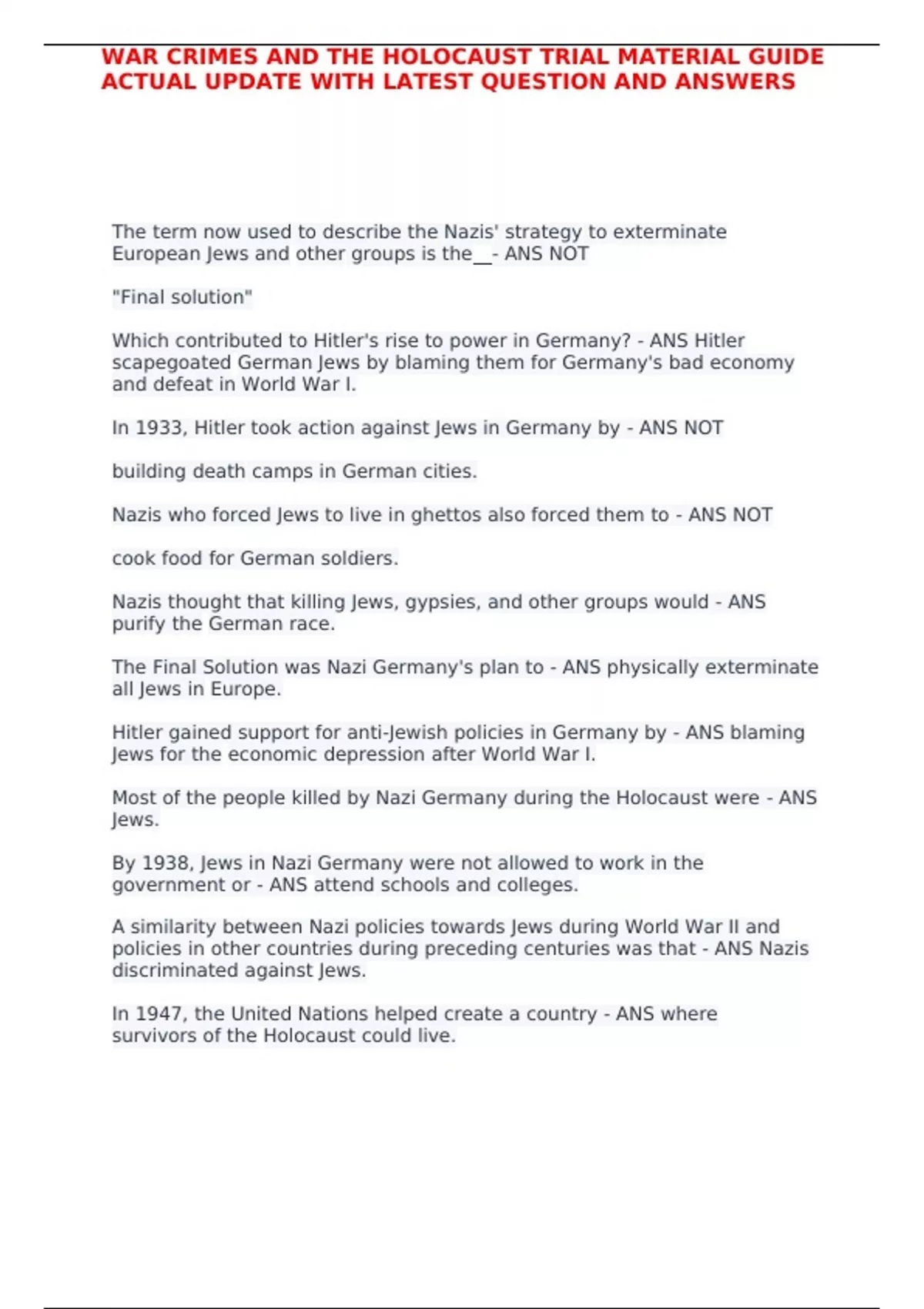 WAR CRIMES AND THE HOLOCAUST TRIAL MATERIAL GUIDE ACTUAL UPDATE WITH LATEST QUESTION AND ANSWERS

The term now used to describe the Nazis' strategy to exterminate European Jews and other groups is the__- ANS NOT

"Final solution"

Which contributed to Hitler's rise to power in Germany? - ANS Hitler scapegoated German Jews by blaming them for Germany's bad economy and defeat in World War I.

In 1933, Hitler took action against Jews in Germany by - ANS NOT

building death camps in German cities.

Nazis who forced Jews to live in ghettos also forced them to - ANS NOT

cook food for German soldiers.

Nazis thought that killing Jews, gypsies, and other groups would - ANS purify the German race.

The Final Solution was Nazi Germany's plan to - ANS physically exterminate all Jews in Europe.

Hitler gained support for anti-Jewish policies in Germany by - ANS blaming Jews for the economic depression after World War I.

Most of the people killed by Nazi Germany during the Holocaust were - ANS Jews.

By 1938, Jews in Nazi Germany were not allowed to work in the government or - ANS attend schools and colleges.

A similarity between Nazi policies towards Jews during World War II and policies in other countries during preceding centuries was that - ANS Nazis discriminated against Jews.

In 1947, the United Nations helped create a country - ANS where survivors of the Holocaust could live.